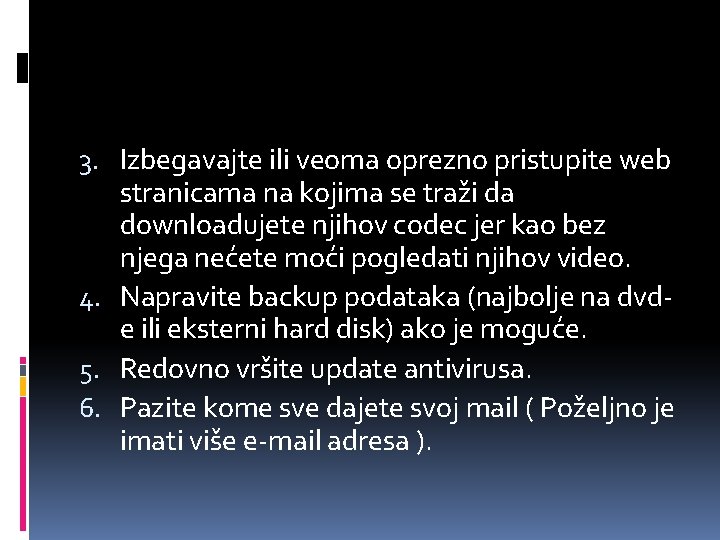 3. Izbegavajte ili veoma oprezno pristupite web stranicama na kojima se traži da downloadujete njihov codec jer kao bez njega nećete moći pogledati njihov video.
4. Napravite backup podataka (najbolje na dvd-e ili eksterni hard disk) ako je moguće.
5. Redovno vršite update antivirusa.
6. Pazite kome sve dajete svoj mail ( Poželjno je imati više e-mail adresa ).